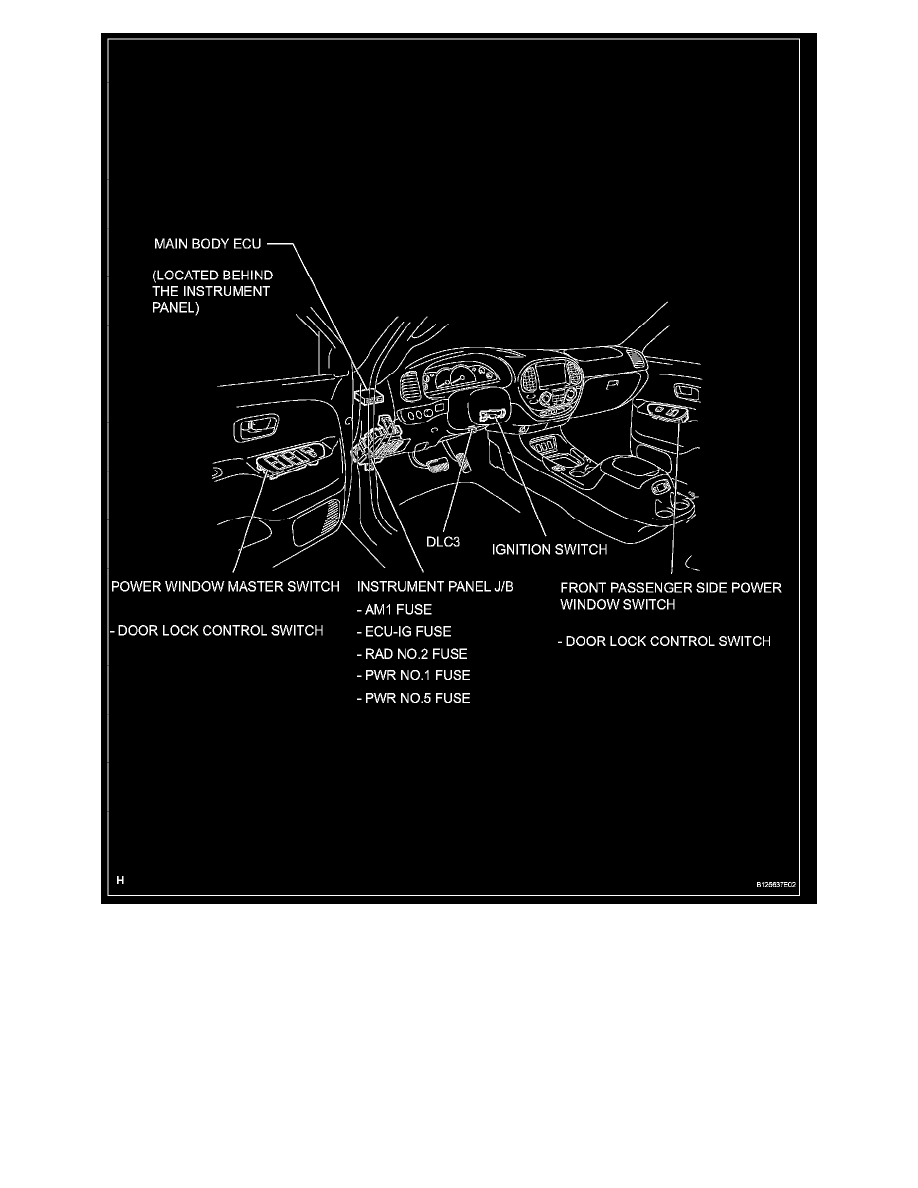 MAIN BODY ECU

(LOCATED BEHIND THE INSTRUMENT PANEL)

DLC3

IGNITION SWITCH

POWER WINDOW MASTER SWITCH

- DOOR LOCK CONTROL SWITCH

INSTRUMENT PANEL J/B

- AM1 FUSE

- ECU-IG FUSE

- RAD NO.2 FUSE

- PWR NO.1 FUSE

- PWR NO.5 FUSE

FRONT PASSENGER SIDE POWER WINDOW SWITCH

- DOOR LOCK CONTROL SWITCH

H

B125637E02